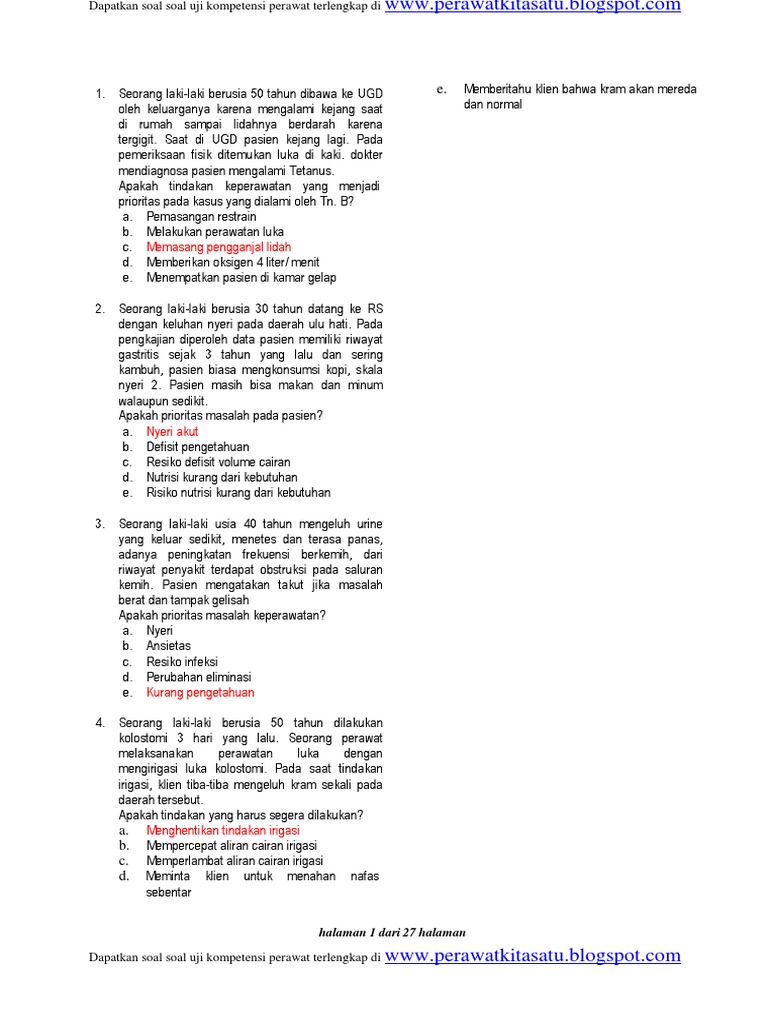 Dapatkan soal soal uji kompetensi perawat terlengkap di www.perawatkitasatu.blogspot.com

1. Seorang laki-laki berusia 50 tahun dibawa ke UGD oleh keluarganya karena mengalami kejang saat di rumah sampai lidahnya berdarah karena tergigit. Saat di UGD pasien kejang lagi. Pada pemeriksaan fisik ditemukan luka di kaki. dokter mendiagnosa pasien mengalami Tetanus.
Apakah tindakan keperawatan yang menjadi prioritas pada kasus yang dialami oleh Tn. B?
a. Pemasangan restrain
b. Melakukan perawatan luka
c. Memasang pengganjal lidah
d. Memberikan oksigen 4 liter/ menit
e. Menempatkan pasien di kamar gelap

2. Seorang laki-laki berusia 30 tahun datang ke RS dengan keluhan nyeri pada daerah ulu hati. Pada pengkajian diperoleh data pasien memiliki riwayat gastritis sejak 3 tahun yang lalu dan sering kambuh, pasien biasa mengkonsumsi kopi, skala nyeri 2. Pasien masih bisa makan dan minum walaupun sedikit.
Apakah prioritas masalah pada pasien?
a. Nyeri akut
b. Defisit pengetahuan
c. Resiko defisit volume cairan
d. Nutrisi kurang dari kebutuhan
e. Risiko nutrisi kurang dari kebutuhan

3. Seorang laki-laki usia 40 tahun mengeluh urine yang keluar sedikit, menetes dan terasa panas, adanya peningkatan frekuensi berkemih, dari riwayat penyakit terdapat obstruksi pada saluran kemih. Pasien mengatakan takut jika masalah berat dan tampak gelisah
Apakah prioritas masalah keperawatan?
a. Nyeri
b. Ansietas
c. Resiko infeksi
d. Perubahan eliminasi
e. Kurang pengetahuan

4. Seorang laki-laki berusia 50 tahun dilakukan kolostomi 3 hari yang lalu. Seorang perawat melaksanakan perawatan luka dengan mengirigasi luka kolostomi. Pada saat tindakan irigasi, klien tiba-tiba mengeluh kram sekali pada daerah tersebut.
Apakah tindakan yang harus segera dilakukan?
a. Menghentikan tindakan irigasi
b. Mempercepat aliran cairan irigasi
c. Memperlambat aliran cairan irigasi
d. Meminta klien untuk menahan nafas sebentar
e. Memberitahu klien bahwa kram akan mereda dan normal

halaman 1 dari 27 halaman

Dapatkan soal soal uji kompetensi perawat terlengkap di www.perawatkitasatu.blogspot.com